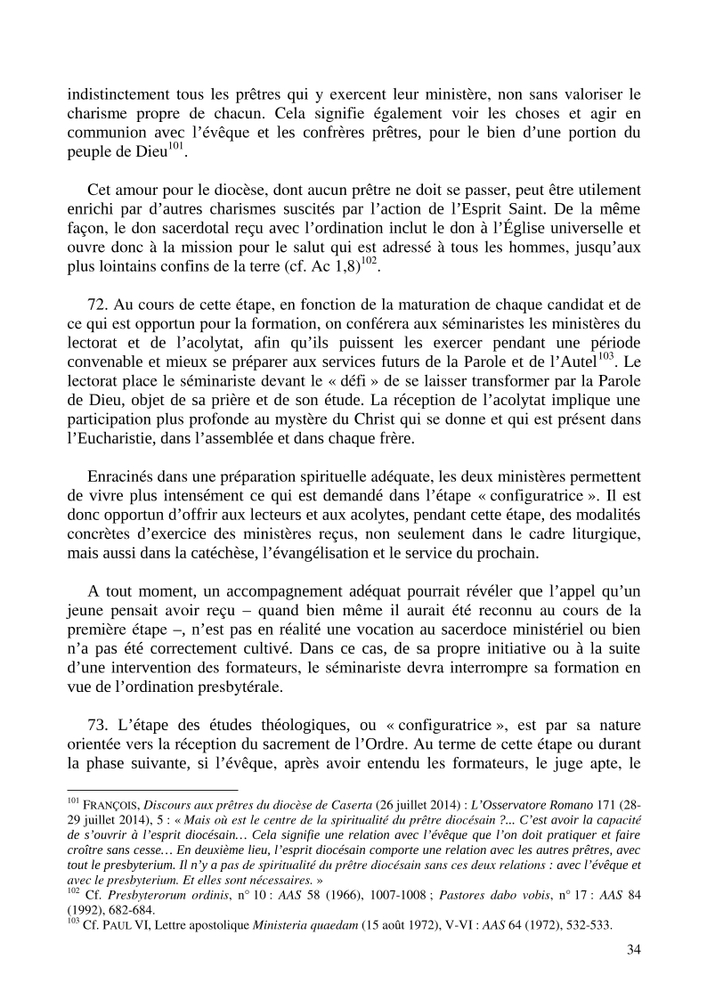 indistinctement tous les prêtres qui y exercent leur ministère, non sans valoriser le charisme propre de chacun. Cela signifie également voir les choses et agir en communion avec l'évêque et les confrères prêtres, pour le bien d'une portion du peuple de Dieu$^{101}$.

Cet amour pour le diocèse, dont aucun prêtre ne doit se passer, peut être utilement enrichi par d'autres charismes suscités par l'action de l'Esprit Saint. De la même façon, le don sacerdotal reçu avec l'ordination inclut le don à l'Église universelle et ouvre donc à la mission pour le salut qui est adressé à tous les hommes, jusqu'aux plus lointains confins de la terre (cf. Ac 1,8)$^{102}$.

72. Au cours de cette étape, en fonction de la maturation de chaque candidat et de ce qui est opportun pour la formation, on conférera aux séminaristes les ministères du lectorat et de l'acolytat, afin qu'ils puissent les exercer pendant une période convenable et mieux se préparer aux services futurs de la Parole et de l'Autel$^{103}$. Le lectorat place le séminariste devant le « défi » de se laisser transformer par la Parole de Dieu, objet de sa prière et de son étude. La réception de l'acolytat implique une participation plus profonde au mystère du Christ qui se donne et qui est présent dans l'Eucharistie, dans l'assemblée et dans chaque frère.

Enracinés dans une préparation spirituelle adéquate, les deux ministères permettent de vivre plus intensément ce qui est demandé dans l'étape « configuratrice ». Il est donc opportun d'offrir aux lecteurs et aux acolytes, pendant cette étape, des modalités concrètes d'exercice des ministères reçus, non seulement dans le cadre liturgique, mais aussi dans la catéchèse, l'évangélisation et le service du prochain.

A tout moment, un accompagnement adéquat pourrait révéler que l'appel qu'un jeune pensait avoir reçu – quand bien même il aurait été reconnu au cours de la première étape –, n'est pas en réalité une vocation au sacerdoce ministériel ou bien n'a pas été correctement cultivé. Dans ce cas, de sa propre initiative ou à la suite d'une intervention des formateurs, le séminariste devra interrompre sa formation en vue de l'ordination presbytérale.

73. L'étape des études théologiques, ou « configuratrice », est par sa nature orientée vers la réception du sacrement de l'Ordre. Au terme de cette étape ou durant la phase suivante, si l'évêque, après avoir entendu les formateurs, le juge apte, le

$^{101}$ FRANÇOIS, Discours aux prêtres du diocèse de Caserta (26 juillet 2014) : L'Osservatore Romano 171 (28-29 juillet 2014), 5 : « Mais où est le centre de la spiritualité du prêtre diocésain ?... C'est avoir la capacité de s'ouvrir à l'esprit diocésain… Cela signifie une relation avec l'évêque que l'on doit pratiquer et faire croître sans cesse… En deuxième lieu, l'esprit diocésain comporte une relation avec les autres prêtres, avec tout le presbyterium. Il n'y a pas de spiritualité du prêtre diocésain sans ces deux relations : avec l'évêque et avec le presbyterium. Et elles sont nécessaires. »
$^{102}$ Cf. Presbyterorum ordinis, n° 10 : AAS 58 (1966), 1007-1008 ; Pastores dabo vobis, n° 17 : AAS 84 (1992), 682-684.
$^{103}$ Cf. PAUL VI, Lettre apostolique Ministeria quaedam (15 août 1972), V-VI : AAS 64 (1972), 532-533.

34